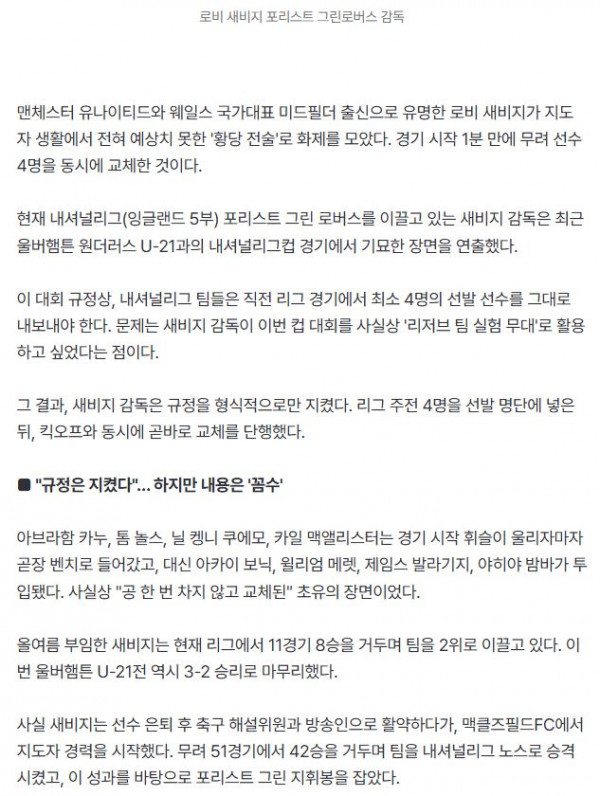 로비 새비지 포리스트 그린로버스 감독

맨체스터 유나이티드와 웨일스 국가대표 미드필더 출신으로 유명한 로비 새비지가 지도자 생활에서 전혀 예상치 못한 '황당 전술'로 화제를 모았다. 경기 시작 1분 만에 무려 선수 4명을 동시에 교체한 것이다.

현재 내셔널리그(잉글랜드 5부) 포리스트 그린 로버스를 이끌고 있는 새비지 감독은 최근 울버햄튼 원더러스 U-21과의 내셔널리그컵 경기에서 기묘한 장면을 연출했다.

이 대회 규정상, 내셔널리그 팀들은 직전 리그 경기에서 최소 4명의 선발 선수를 그대로 내보내야 한다. 문제는 새비지 감독이 이번 컵 대회를 사실상 '리저브 팀 실험 무대'로 활용하고 싶었다는 점이다.

그 결과, 새비지 감독은 규정을 형식적으로만 지켰다. 리그 주전 4명을 선발 명단에 넣은 뒤, 킥오프와 동시에 곧바로 교체를 단행했다.

■ "규정은 지켰다"... 하지만 내용은 '꼼수'

아브라함 카누, 톰 놀스, 닐 켕니 쿠에모, 카일 맥앨리스터는 경기 시작 휘슬이 울리자마자 곧장 벤치로 들어갔고, 대신 아카이 보닉, 윌리엄 메렛, 제임스 발라기지, 야히야 밤바가 투입됐다. 사실상 "공 한 번 차지 않고 교체된" 초유의 장면이었다.

올여름 부임한 새비지는 현재 리그에서 11경기 8승을 거두며 팀을 2위로 이끌고 있다. 이번 울버햄튼 U-21전 역시 3-2 승리로 마무리했다.

사실 새비지는 선수 은퇴 후 축구 해설위원과 방송인으로 활약하다가, 맥클즈필드FC에서 지도자 경력을 시작했다. 무려 51경기에서 42승을 거두며 팀을 내셔널리그 노스로 승격시켰고, 이 성과를 바탕으로 포리스트 그린 지휘봉을 잡았다.